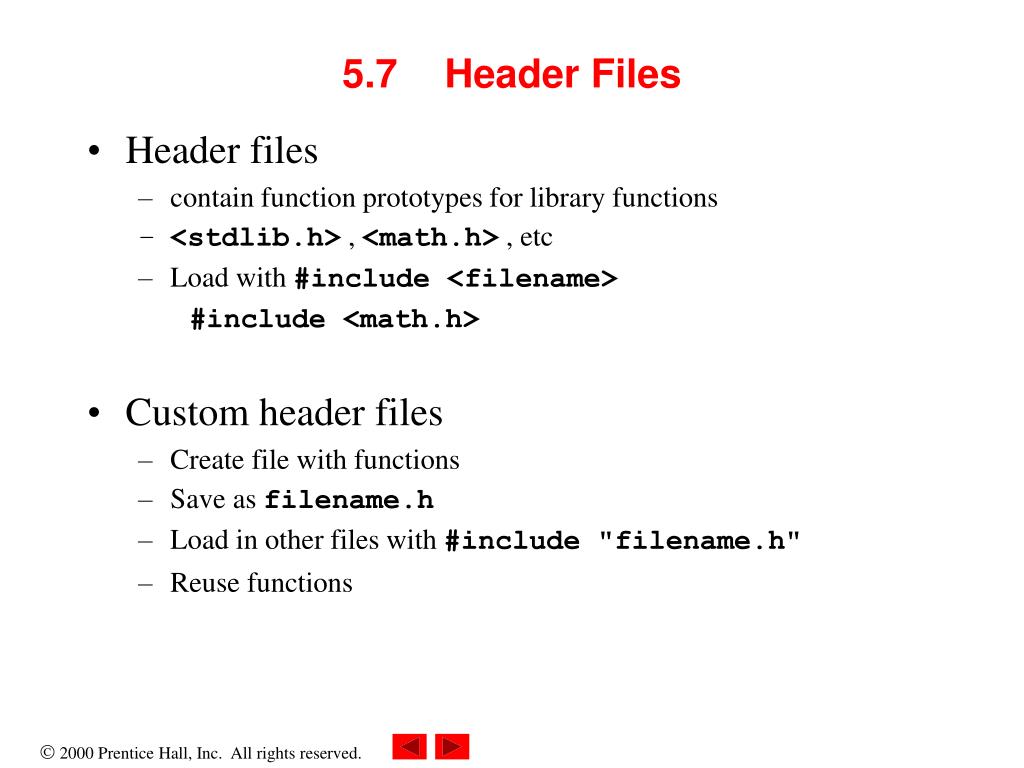 5.7 Header Files

• Header files
– contain function prototypes for library functions
– <stdlib.h> , <math.h> , etc
– Load with #include <filename>
#include <math.h>

• Custom header files
– Create file with functions
– Save as filename.h
– Load in other files with #include "filename.h"
– Reuse functions

© 2000 Prentice Hall, Inc. All rights reserved.